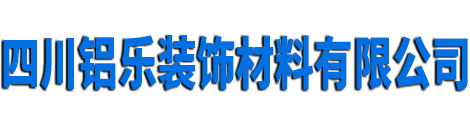 四川铝乐装饰材料有限公司